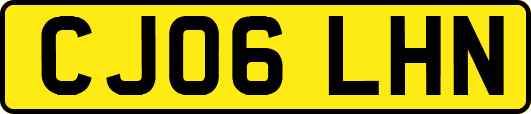 CJ06 LHN